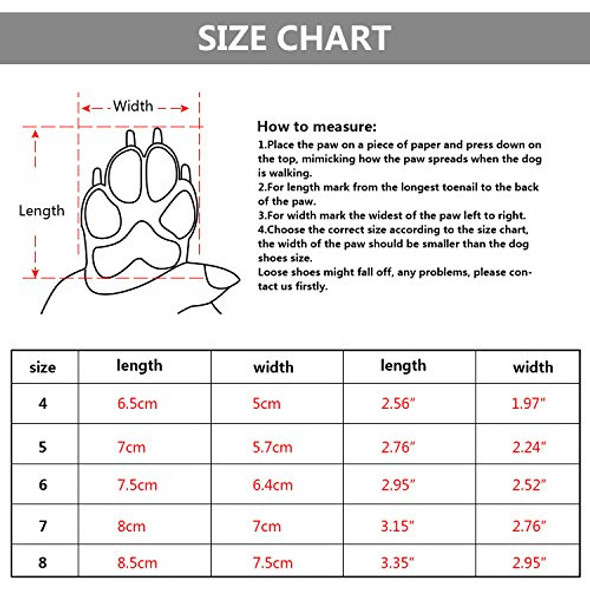 SIZE CHART

Width

Length

How to measure:
1.Place the paw on a piece of paper and press down on the top, mimicking how the paw spreads when the dog is walking.
2.For length mark from the longest toenail to the back of the paw.
3.For width mark the widest of the paw left to right.
4.Choose the correct size according to the size chart, the width of the paw should be smaller than the dog shoes size.
Loose shoes might fall off, any problems, please contact us firstly.

| size | length | width | length | width |
|---|---|---|---|---|
| 4 | 6.5cm | 5cm | 2.56" | 1.97" |
| 5 | 7cm | 5.7cm | 2.76" | 2.24" |
| 6 | 7.5cm | 6.4cm | 2.95" | 2.52" |
| 7 | 8cm | 7cm | 3.15" | 2.76" |
| 8 | 8.5cm | 7.5cm | 3.35" | 2.95" |